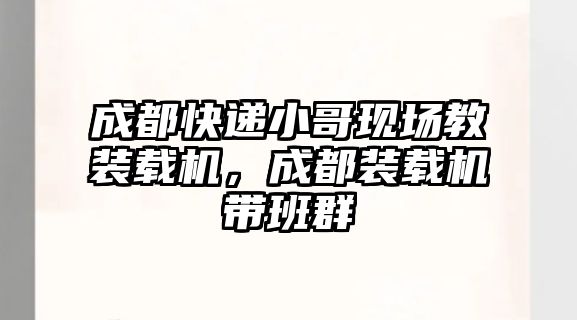 成都快递小哥现场教装载机，成都装载机带班群